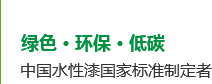 绿色 · 环保 · 低碳

中国水性漆国家标准制定者